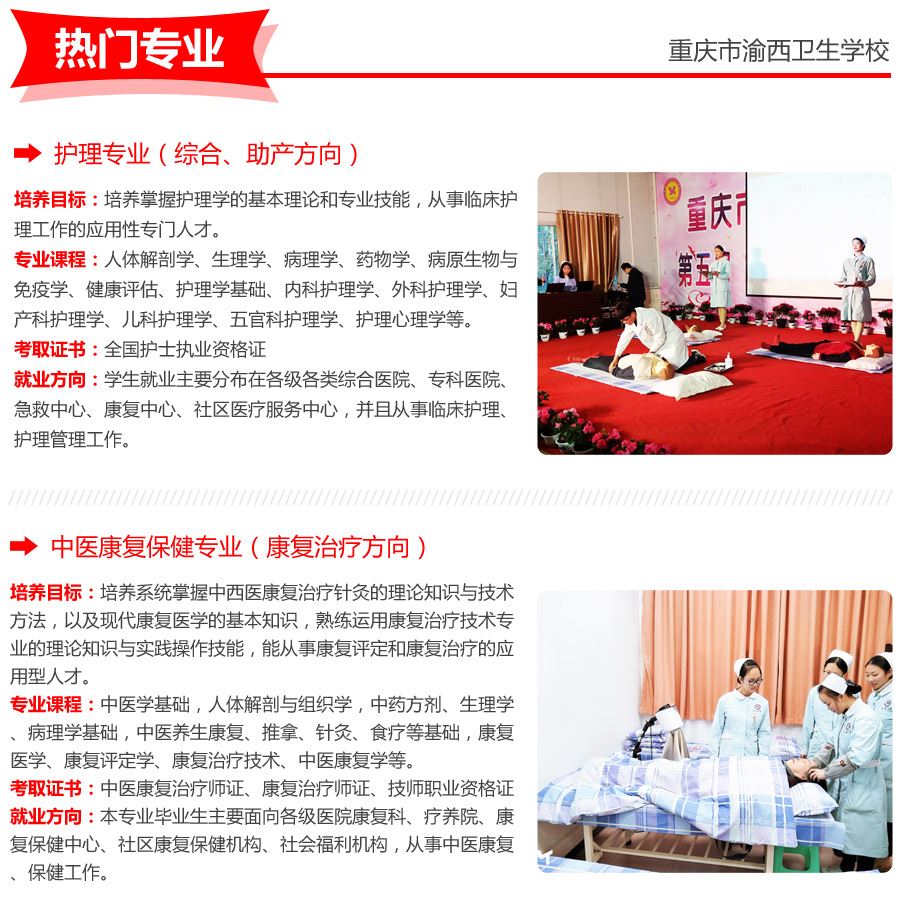 热门专业

重庆市渝西卫生学校

护理专业（综合、助产方向）

培养目标：培养掌握护理学的基本理论和专业技能，从事临床护理工作的应用性专门人才。
专业课程：人体解剖学、生理学、病理学、药物学、病原生物与免疫学、健康评估、护理学基础、内科护理学、外科护理学、妇产科护理学、儿科护理学、五官科护理学、护理心理学等。
考取证书：全国护士执业资格证
就业方向：学生就业主要分布在各级各类综合医院、专科医院、急救中心、康复中心、社区医疗服务中心，并且从事临床护理、护理管理工作。

重庆市
第五

中医康复保健专业（康复治疗方向）

培养目标：培养系统掌握中西医康复治疗针灸的理论知识与技术方法，以及现代康复医学的基本知识，熟练运用康复治疗技术专业的理论知识与实践操作技能，能从事康复评定和康复治疗的应用型人才。
专业课程：中医学基础，人体解剖与组织学，中药方剂、生理学、病理学基础，中医养生康复、推拿、针灸、食疗等基础，康复医学、康复评定学、康复治疗技术、中医康复学等。
考取证书：中医康复治疗师证、康复治疗师证、技师职业资格证
就业方向：本专业毕业生主要面向各级医院康复科、疗养院、康复保健中心、社区康复保健机构、社会福利机构，从事中医康复、保健工作。